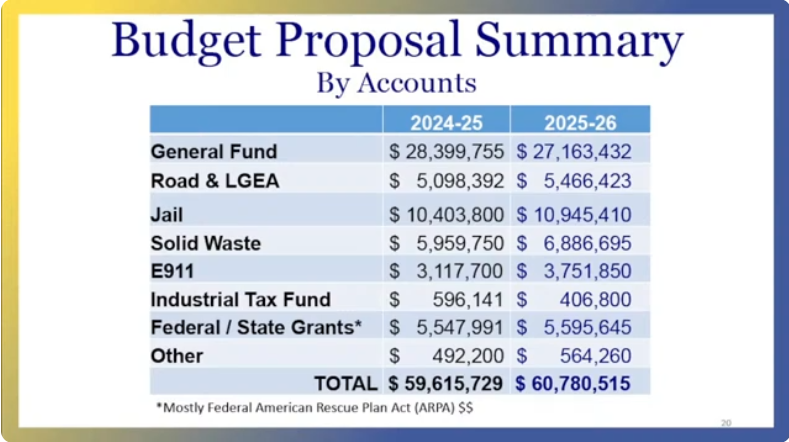 Budget Proposal Summary
By Accounts

| | 2024-25 | 2025-26 |
|---|---|---|
| General Fund | \$ 28,399,755 | \$ 27,163,432 |
| Road & LGEA | \$ 5,098,392 | \$ 5,466,423 |
| Jail | \$ 10,403,800 | \$ 10,945,410 |
| Solid Waste | \$ 5,959,750 | \$ 6,886,695 |
| E911 | \$ 3,117,700 | \$ 3,751,850 |
| Industrial Tax Fund | \$ 596,141 | \$ 406,800 |
| Federal / State Grants* | \$ 5,547,991 | \$ 5,595,645 |
| Other | \$ 492,200 | \$ 564,260 |
| TOTAL | \$ 59,615,729 | \$ 60,780,515 |

*Mostly Federal American Rescue Plan Act (ARPA) \$\$

20